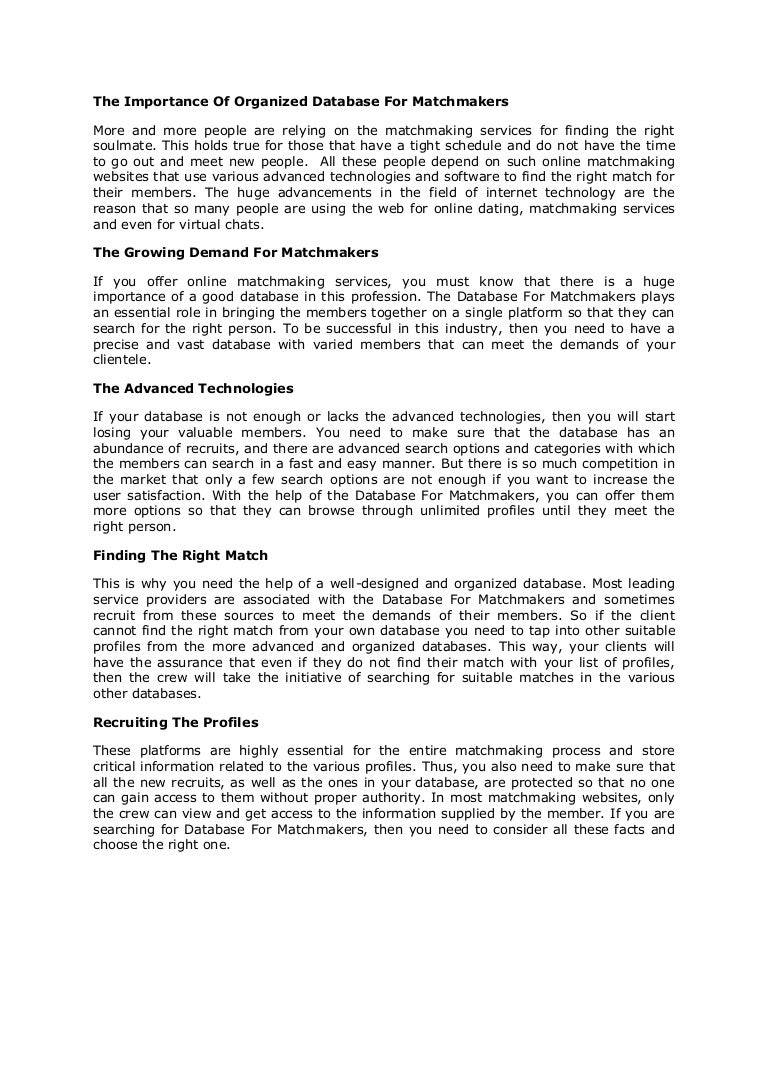 The Importance Of Organized Database For Matchmakers

More and more people are relying on the matchmaking services for finding the right soulmate. This holds true for those that have a tight schedule and do not have the time to go out and meet new people. All these people depend on such online matchmaking websites that use various advanced technologies and software to find the right match for their members. The huge advancements in the field of internet technology are the reason that so many people are using the web for online dating, matchmaking services and even for virtual chats.

The Growing Demand For Matchmakers

If you offer online matchmaking services, you must know that there is a huge importance of a good database in this profession. The Database For Matchmakers plays an essential role in bringing the members together on a single platform so that they can search for the right person. To be successful in this industry, then you need to have a precise and vast database with varied members that can meet the demands of your clientele.

The Advanced Technologies

If your database is not enough or lacks the advanced technologies, then you will start losing your valuable members. You need to make sure that the database has an abundance of recruits, and there are advanced search options and categories with which the members can search in a fast and easy manner. But there is so much competition in the market that only a few search options are not enough if you want to increase the user satisfaction. With the help of the Database For Matchmakers, you can offer them more options so that they can browse through unlimited profiles until they meet the right person.

Finding The Right Match

This is why you need the help of a well-designed and organized database. Most leading service providers are associated with the Database For Matchmakers and sometimes recruit from these sources to meet the demands of their members. So if the client cannot find the right match from your own database you need to tap into other suitable profiles from the more advanced and organized databases. This way, your clients will have the assurance that even if they do not find their match with your list of profiles, then the crew will take the initiative of searching for suitable matches in the various other databases.

Recruiting The Profiles

These platforms are highly essential for the entire matchmaking process and store critical information related to the various profiles. Thus, you also need to make sure that all the new recruits, as well as the ones in your database, are protected so that no one can gain access to them without proper authority. In most matchmaking websites, only the crew can view and get access to the information supplied by the member. If you are searching for Database For Matchmakers, then you need to consider all these facts and choose the right one.